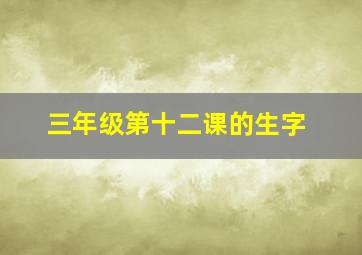 三年级第十二课的生字